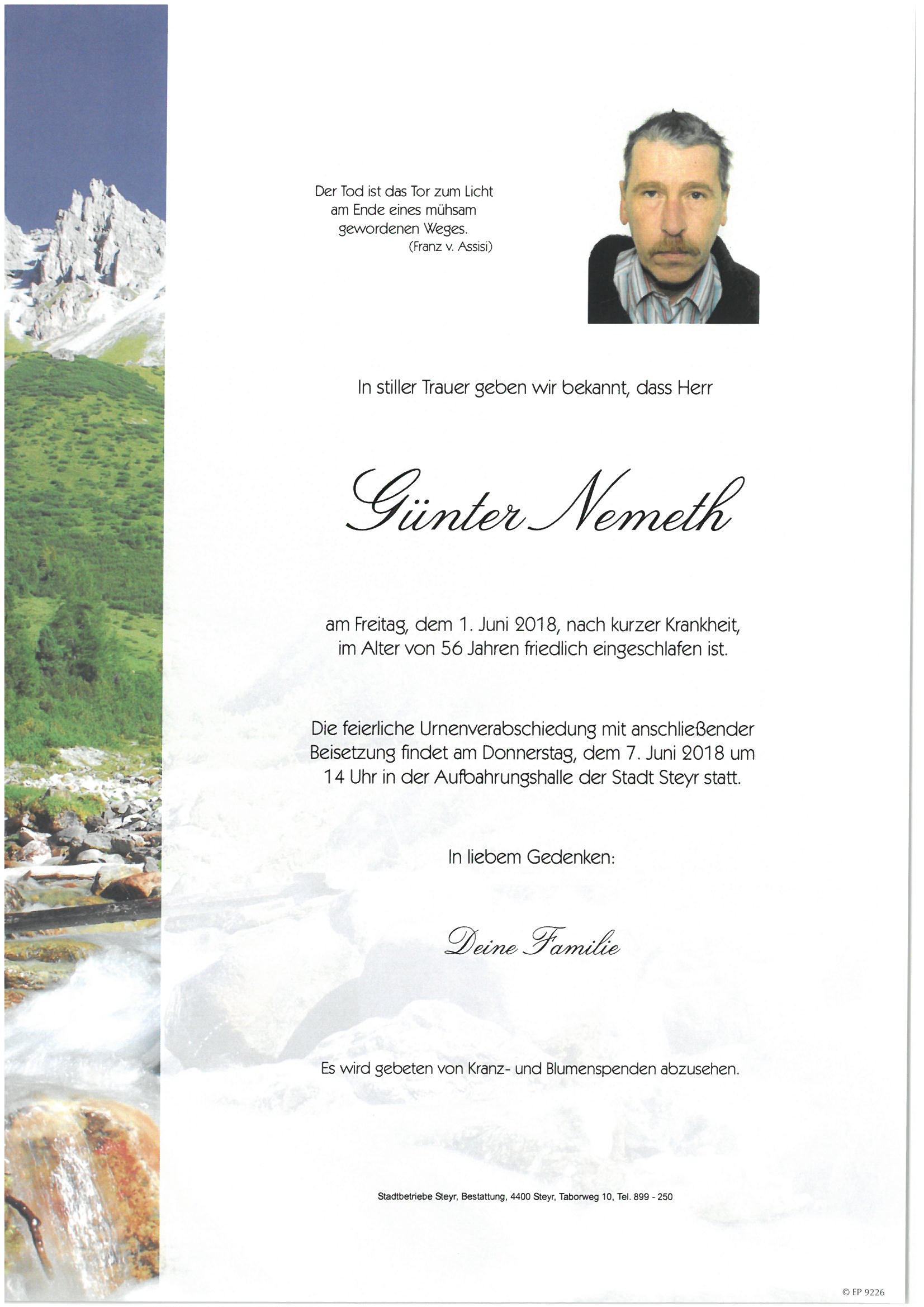 Der Tod ist das Tor zum Licht
am Ende eines mühsam
gewordenen Weges.
(Franz v. Assisi)

In stiller Trauer geben wir bekannt, dass Herr

Günter Nemeth

am Freitag, dem 1. Juni 2018, nach kurzer Krankheit, im Alter von 56 Jahren friedlich eingeschlafen ist.

Die feierliche Urnenverabschiedung mit anschließender Beisetzung findet am Donnerstag, dem 7. Juni 2018 um 14 Uhr in der Aufbahrungshalle der Stadt Steyr statt.

In liebem Gedenken:

Deine Familie

Es wird gebeten von Kranz- und Blumenspenden abzusehen.

Stadtbetriebe Steyr, Bestattung, 4400 Steyr, Taborweg 10, Tel. 899 - 250

© EP 9226